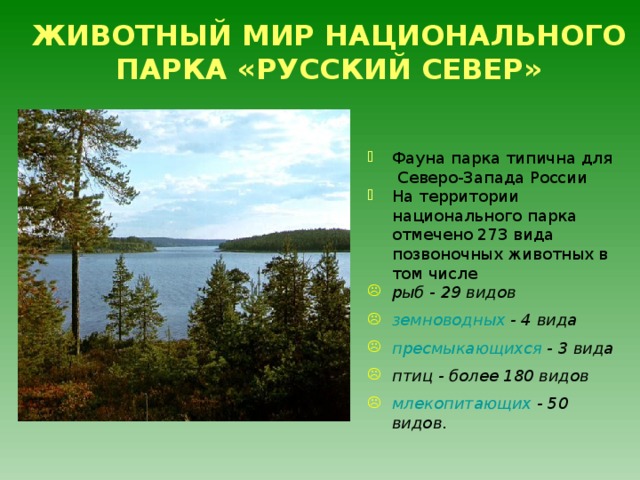 ЖИВОТНЫЙ МИР НАЦИОНАЛЬНОГО ПАРКА «РУССКИЙ СЕВЕР»

Фауна парка типична для Северо-Запада России

На территории национального парка отмечено 273 вида позвоночных животных в том числе

рыб - 29 видов

земноводных - 4 вида

пресмыкающихся - 3 вида

птиц - более 180 видов

млекопитающих - 50 видов.